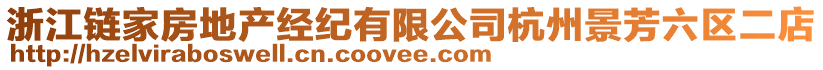 浙江链家房地产经纪有限公司杭州景芳六区二店
http://hzelviraboswell.cn.coovee.com